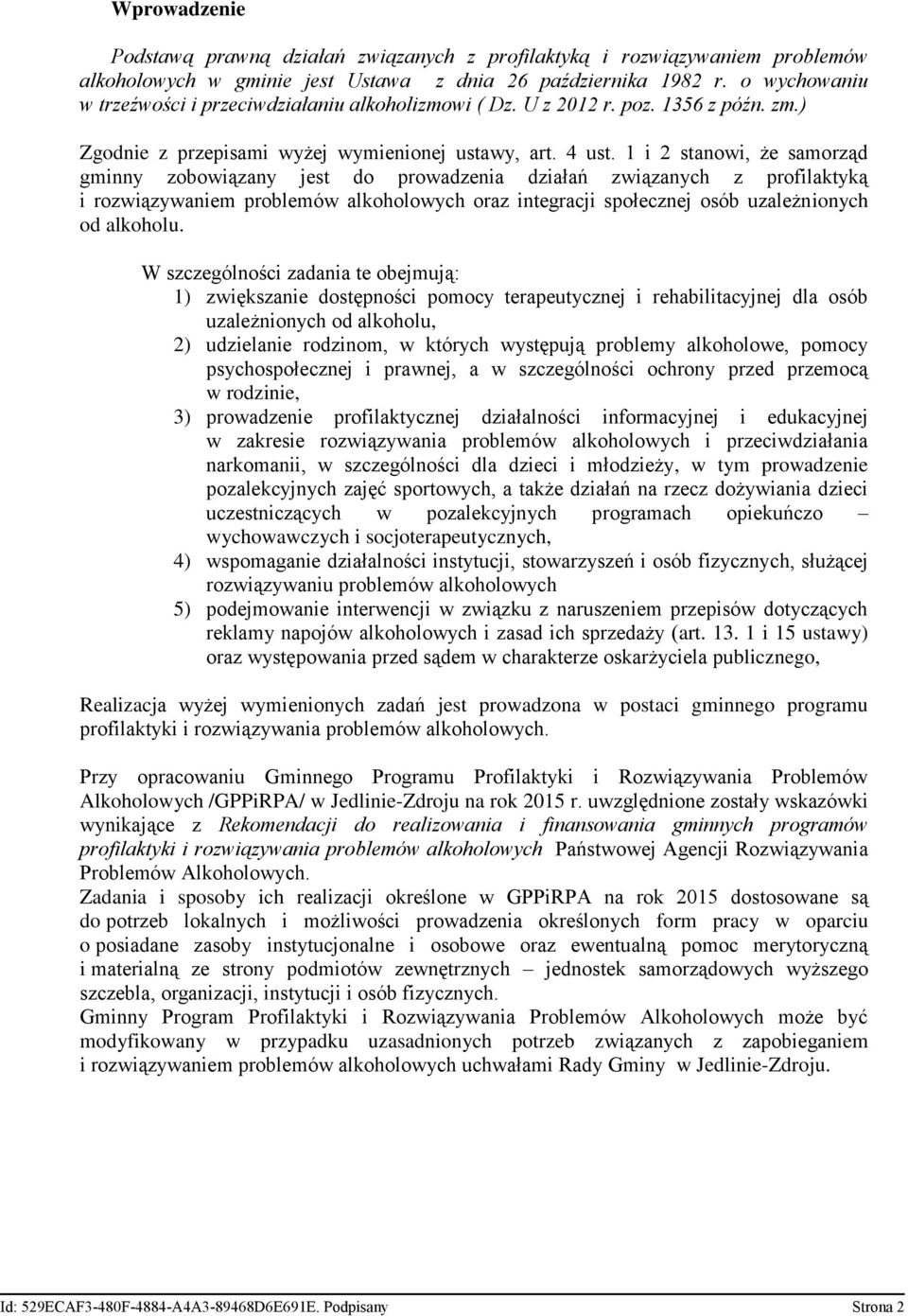 Wprowadzenie

Podstawą prawną działań związanych z profilaktyką i rozwiązywaniem problemów alkoholowych w gminie jest Ustawa z dnia 26 października 1982 r. o wychowaniu w trzeźwości i przeciwdziałaniu alkoholizmowi ( Dz. U z 2012 r. poz. 1356 z późn. zm.)

Zgodnie z przepisami wyżej wymienionej ustawy, art. 4 ust. 1 i 2 stanowi, że samorząd gminny zobowiązany jest do prowadzenia działań związanych z profilaktyką i rozwiązywaniem problemów alkoholowych oraz integracji społecznej osób uzależnionych od alkoholu.

W szczególności zadania te obejmują:
1) zwiększanie dostępności pomocy terapeutycznej i rehabilitacyjnej dla osób uzależnionych od alkoholu,
2) udzielanie rodzinom, w których występują problemy alkoholowe, pomocy psychospołecznej i prawnej, a w szczególności ochrony przed przemocą w rodzinie,
3) prowadzenie profilaktycznej działalności informacyjnej i edukacyjnej w zakresie rozwiązywania problemów alkoholowych i przeciwdziałania narkomanii, w szczególności dla dzieci i młodzieży, w tym prowadzenie pozalekcyjnych zajęć sportowych, a także działań na rzecz dożywiania dzieci uczestniczących w pozalekcyjnych programach opiekuńczo – wychowawczych i socjoterapeutycznych,
4) wspomaganie działalności instytucji, stowarzyszeń i osób fizycznych, służącej rozwiązywaniu problemów alkoholowych
5) podejmowanie interwencji w związku z naruszeniem przepisów dotyczących reklamy napojów alkoholowych i zasad ich sprzedaży (art. 13. 1 i 15 ustawy) oraz występowania przed sądem w charakterze oskarżyciela publicznego,

Realizacja wyżej wymienionych zadań jest prowadzona w postaci gminnego programu profilaktyki i rozwiązywania problemów alkoholowych.

Przy opracowaniu Gminnego Programu Profilaktyki i Rozwiązywania Problemów Alkoholowych /GPPiRPA/ w Jedlinie-Zdroju na rok 2015 r. uwzględnione zostały wskazówki wynikające z Rekomendacji do realizowania i finansowania gminnych programów profilaktyki i rozwiązywania problemów alkoholowych Państwowej Agencji Rozwiązywania Problemów Alkoholowych.
Zadania i sposoby ich realizacji określone w GPPiRPA na rok 2015 dostosowane są do potrzeb lokalnych i możliwości prowadzenia określonych form pracy w oparciu o posiadane zasoby instytucjonalne i osobowe oraz ewentualną pomoc merytoryczną i materialną ze strony podmiotów zewnętrznych – jednostek samorządowych wyższego szczebla, organizacji, instytucji i osób fizycznych.
Gminny Program Profilaktyki i Rozwiązywania Problemów Alkoholowych może być modyfikowany w przypadku uzasadnionych potrzeb związanych z zapobieganiem i rozwiązywaniem problemów alkoholowych uchwałami Rady Gminy w Jedlinie-Zdroju.

Id: 529ECAF3-480F-4884-A4A3-89468D6E691E. Podpisany Strona 2